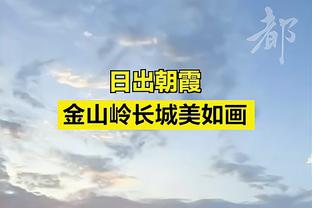 都

日出朝霞
金山岭长城美如画